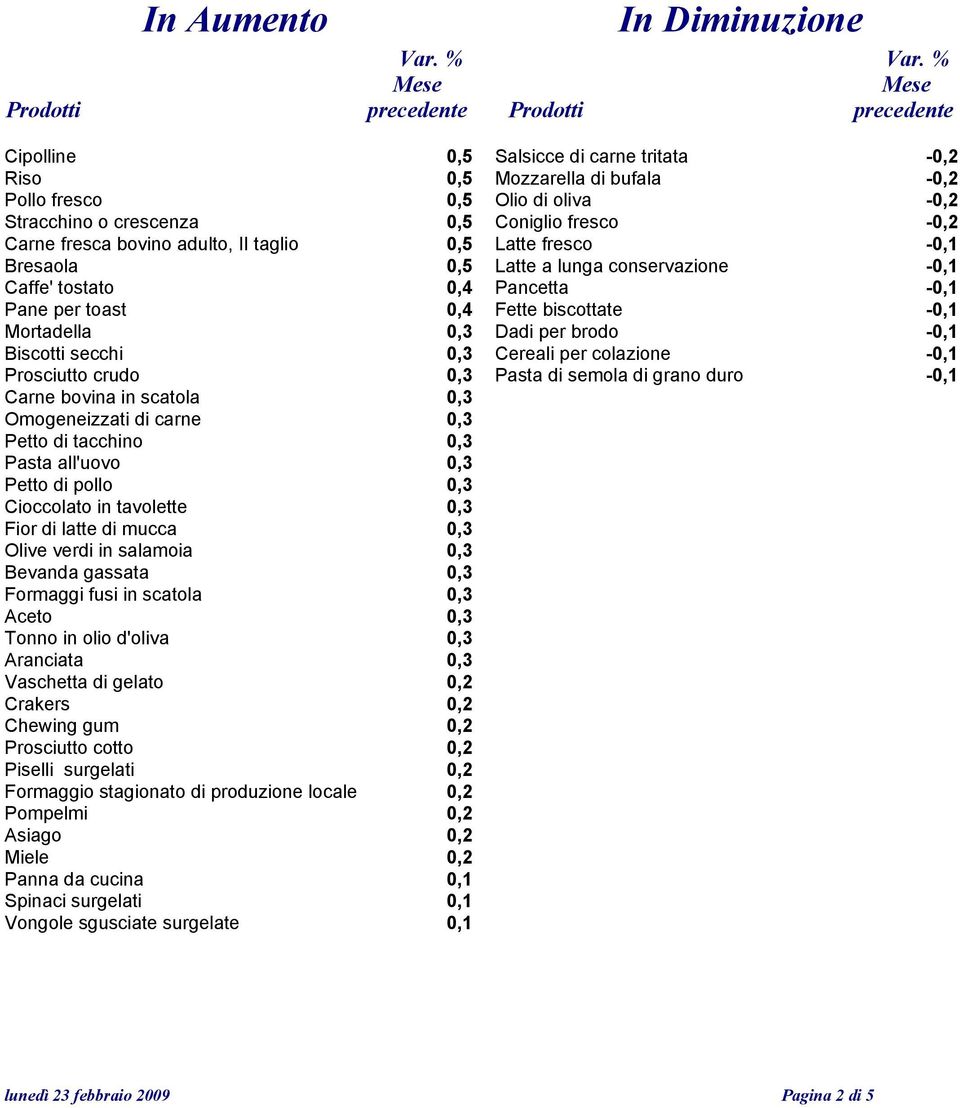 In Aumento

| Prodotti | Var. % Mese precedente |
|---|---|
| Cipolline | 0,5 |
| Riso | 0,5 |
| Pollo fresco | 0,5 |
| Stracchino o crescenza | 0,5 |
| Carne fresca bovino adulto, II taglio | 0,5 |
| Bresaola | 0,5 |
| Caffe' tostato | 0,4 |
| Pane per toast | 0,4 |
| Mortadella | 0,3 |
| Biscotti secchi | 0,3 |
| Prosciutto crudo | 0,3 |
| Carne bovina in scatola | 0,3 |
| Omogeneizzati di carne | 0,3 |
| Petto di tacchino | 0,3 |
| Pasta all'uovo | 0,3 |
| Petto di pollo | 0,3 |
| Cioccolato in tavolette | 0,3 |
| Fior di latte di mucca | 0,3 |
| Olive verdi in salamoia | 0,3 |
| Bevanda gassata | 0,3 |
| Formaggi fusi in scatola | 0,3 |
| Aceto | 0,3 |
| Tonno in olio d'oliva | 0,3 |
| Aranciata | 0,3 |
| Vaschetta di gelato | 0,2 |
| Crakers | 0,2 |
| Chewing gum | 0,2 |
| Prosciutto cotto | 0,2 |
| Piselli surgelati | 0,2 |
| Formaggio stagionato di produzione locale | 0,2 |
| Pompelmi | 0,2 |
| Asiago | 0,2 |
| Miele | 0,2 |
| Panna da cucina | 0,1 |
| Spinaci surgelati | 0,1 |
| Vongole sgusciate surgelate | 0,1 |

In Diminuzione

| Prodotti | Var. % Mese precedente |
|---|---|
| Salsicce di carne tritata | -0,2 |
| Mozzarella di bufala | -0,2 |
| Olio di oliva | -0,2 |
| Coniglio fresco | -0,2 |
| Latte fresco | -0,1 |
| Latte a lunga conservazione | -0,1 |
| Pancetta | -0,1 |
| Fette biscottate | -0,1 |
| Dadi per brodo | -0,1 |
| Cereali per colazione | -0,1 |
| Pasta di semola di grano duro | -0,1 |

lunedì 23 febbraio 2009

Pagina 2 di 5